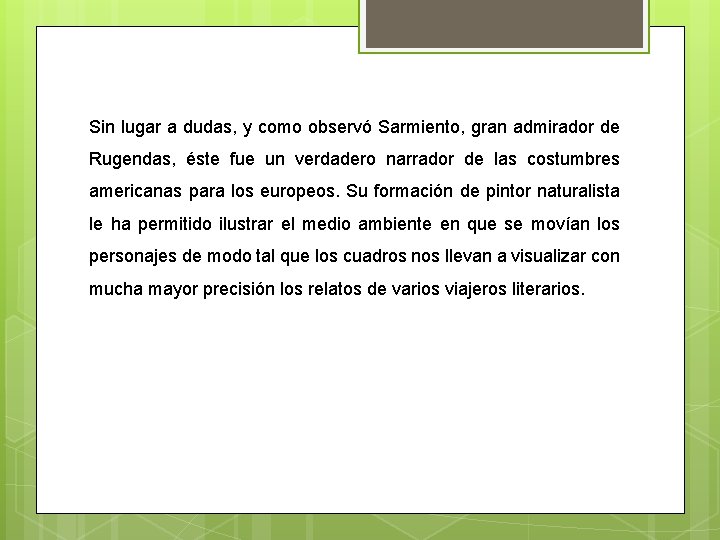 Sin lugar a dudas, y como observó Sarmiento, gran admirador de Rugendas, éste fue un verdadero narrador de las costumbres americanas para los europeos. Su formación de pintor naturalista le ha permitido ilustrar el medio ambiente en que se movían los personajes de modo tal que los cuadros nos llevan a visualizar con mucha mayor precisión los relatos de varios viajeros literarios.